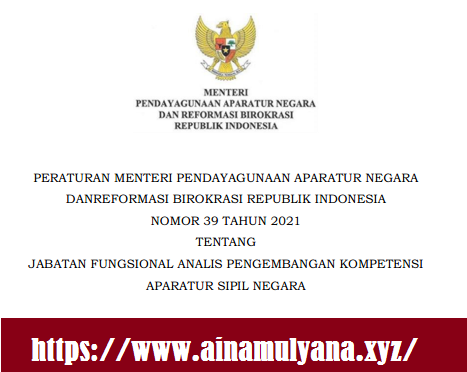 MENTERI
PENDAYAGUNAAN APARATUR NEGARA
DAN REFORMASI BIROKRASI
REPUBLIK INDONESIA

PERATURAN MENTERI PENDAYAGUNAAN APARATUR NEGARA
DANREFORMASI BIROKRASI REPUBLIK INDONESIA
NOMOR 39 TAHUN 2021
TENTANG
JABATAN FUNGSIONAL ANALIS PENGEMBANGAN KOMPETENSI
APARATUR SIPIL NEGARA

https://www.ainamulyana.xyz/